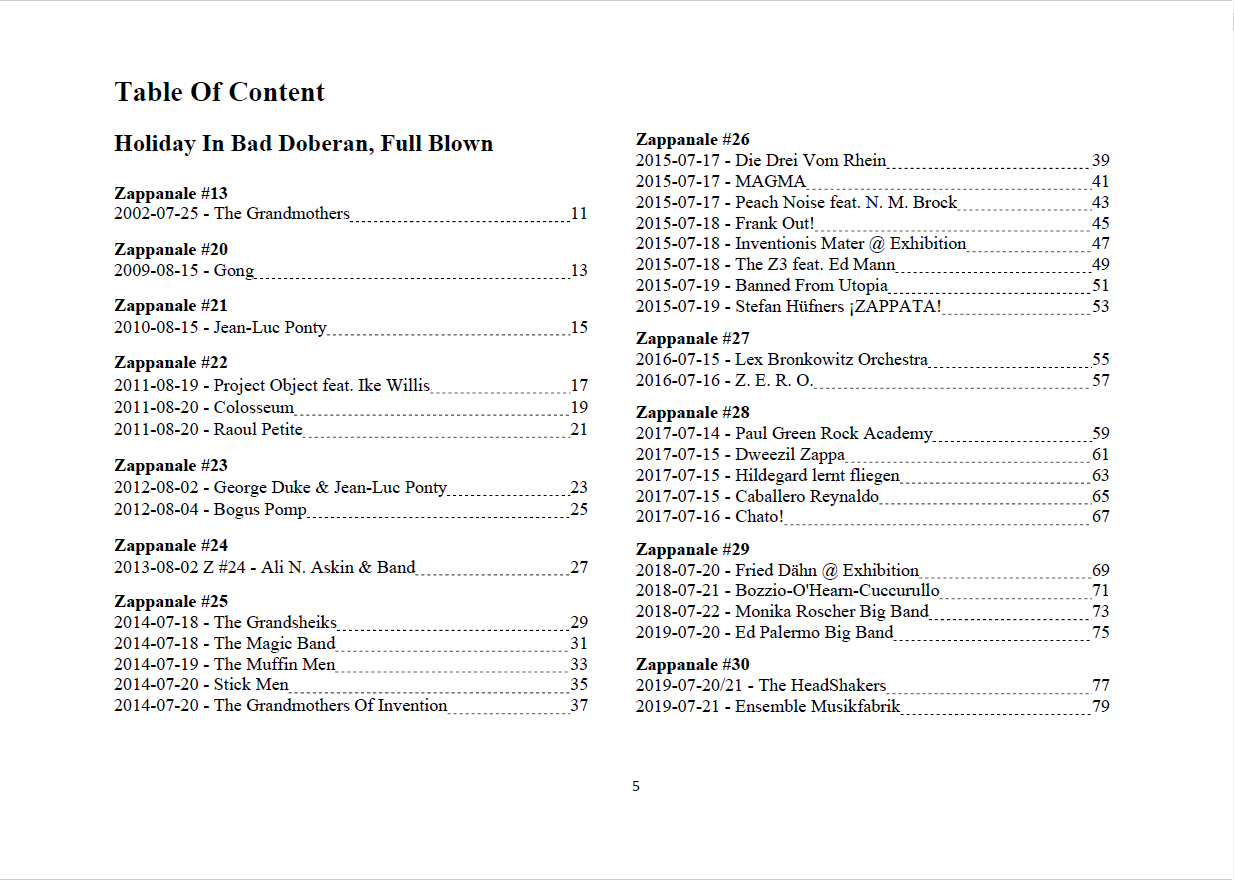 Table Of Content

Holiday In Bad Doberan, Full Blown

Zappanale #13
2002-07-25 - The Grandmothers 11

Zappanale #20
2009-08-15 - Gong 13

Zappanale #21
2010-08-15 - Jean-Luc Ponty 15

Zappanale #22
2011-08-19 - Project Object feat. Ike Willis 17
2011-08-20 - Colosseum 19
2011-08-20 - Raoul Petite 21

Zappanale #23
2012-08-02 - George Duke & Jean-Luc Ponty 23
2012-08-04 - Bogus Pomp 25

Zappanale #24
2013-08-02 Z #24 - Ali N. Askin & Band 27

Zappanale #25
2014-07-18 - The Grandsheiks 29
2014-07-18 - The Magic Band 31
2014-07-19 - The Muffin Men 33
2014-07-20 - Stick Men 35
2014-07-20 - The Grandmothers Of Invention 37

Zappanale #26
2015-07-17 - Die Drei Vom Rhein 39
2015-07-17 - MAGMA 41
2015-07-17 - Peach Noise feat. N. M. Brock 43
2015-07-18 - Frank Out! 45
2015-07-18 - Inventionis Mater @ Exhibition 47
2015-07-18 - The Z3 feat. Ed Mann 49
2015-07-19 - Banned From Utopia 51
2015-07-19 - Stefan Hüfners ¡ZAPPATA! 53

Zappanale #27
2016-07-15 - Lex Bronkowitz Orchestra 55
2016-07-16 - Z. E. R. O. 57

Zappanale #28
2017-07-14 - Paul Green Rock Academy 59
2017-07-15 - Dweezil Zappa 61
2017-07-15 - Hildegard lernt fliegen 63
2017-07-15 - Caballero Reynaldo 65
2017-07-16 - Chato! 67

Zappanale #29
2018-07-20 - Fried Dähn @ Exhibition 69
2018-07-21 - Bozzio-O'Hearn-Cuccurullo 71
2018-07-22 - Monika Roscher Big Band 73
2019-07-20 - Ed Palermo Big Band 75

Zappanale #30
2019-07-20/21 - The HeadShakers 77
2019-07-21 - Ensemble Musikfabrik 79

5